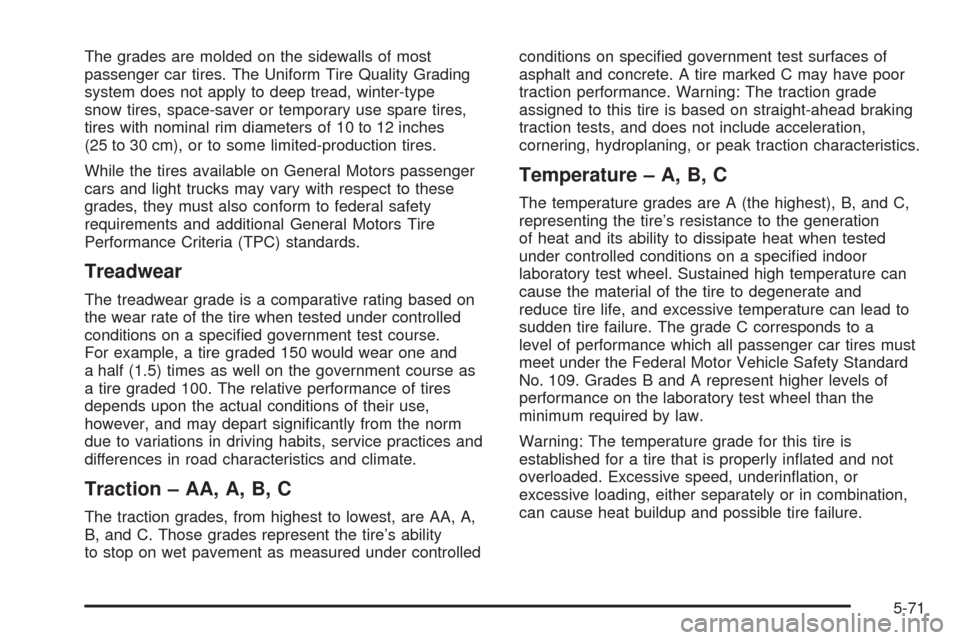 The grades are molded on the sidewalls of most passenger car tires. The Uniform Tire Quality Grading system does not apply to deep tread, winter-type snow tires, space-saver or temporary use spare tires, tires with nominal rim diameters of 10 to 12 inches (25 to 30 cm), or to some limited-production tires.

While the tires available on General Motors passenger cars and light trucks may vary with respect to these grades, they must also conform to federal safety requirements and additional General Motors Tire Performance Criteria (TPC) standards.

Treadwear

The treadwear grade is a comparative rating based on the wear rate of the tire when tested under controlled conditions on a specified government test course. For example, a tire graded 150 would wear one and a half (1.5) times as well on the government course as a tire graded 100. The relative performance of tires depends upon the actual conditions of their use, however, and may depart significantly from the norm due to variations in driving habits, service practices and differences in road characteristics and climate.

Traction – AA, A, B, C

The traction grades, from highest to lowest, are AA, A, B, and C. Those grades represent the tire's ability to stop on wet pavement as measured under controlled conditions on specified government test surfaces of asphalt and concrete. A tire marked C may have poor traction performance. Warning: The traction grade assigned to this tire is based on straight-ahead braking traction tests, and does not include acceleration, cornering, hydroplaning, or peak traction characteristics.

Temperature – A, B, C

The temperature grades are A (the highest), B, and C, representing the tire's resistance to the generation of heat and its ability to dissipate heat when tested under controlled conditions on a specified indoor laboratory test wheel. Sustained high temperature can cause the material of the tire to degenerate and reduce tire life, and excessive temperature can lead to sudden tire failure. The grade C corresponds to a level of performance which all passenger car tires must meet under the Federal Motor Vehicle Safety Standard No. 109. Grades B and A represent higher levels of performance on the laboratory test wheel than the minimum required by law.

Warning: The temperature grade for this tire is established for a tire that is properly inflated and not overloaded. Excessive speed, underinflation, or excessive loading, either separately or in combination, can cause heat buildup and possible tire failure.

5-71

carmanualsonline.info